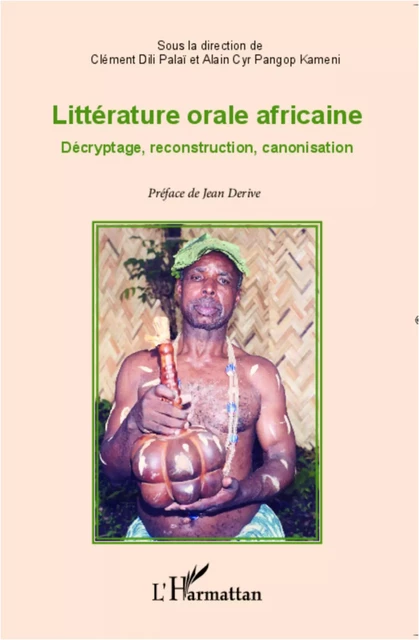 Sous la direction de
Clément Dili Palaï et Alain Cyr Pangop Kameni

Littérature orale africaine
Décryptage, reconstruction, canonisation

Préface de Jean Derive

L'Harmattan